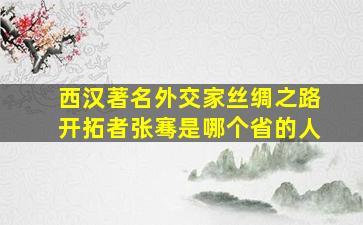 西汉著名外交家丝绸之路开拓者张骞是哪个省的人